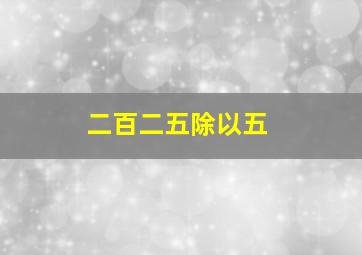 二百二五除以五